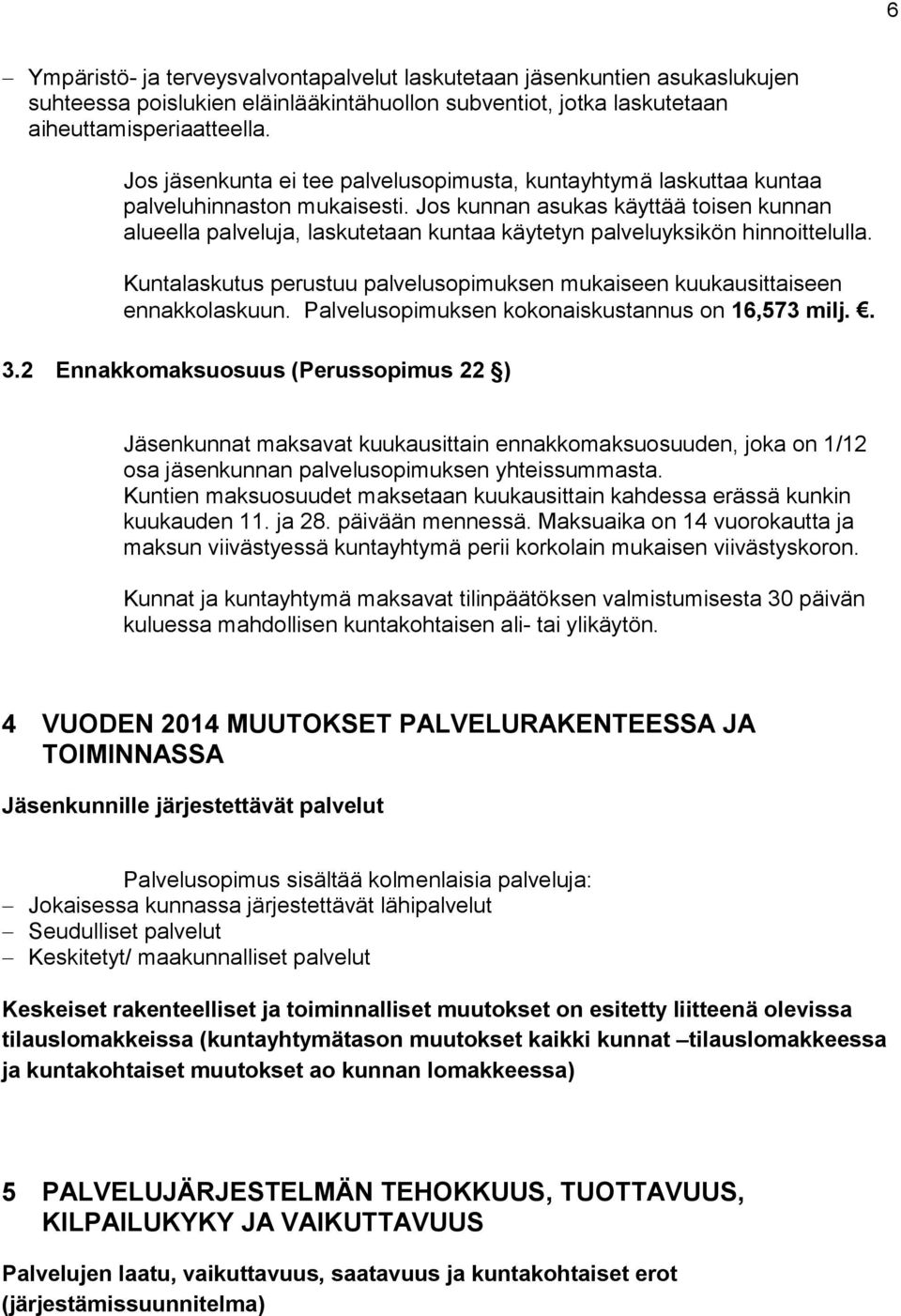 6

– Ympäristö- ja terveysvalvontapalvelut laskutetaan jäsenkuntien asukaslukujen suhteessa poislukien eläinlääkintähuollon subventiot, jotka laskutetaan aiheuttamisperiaatteella.

Jos jäsenkunta ei tee palvelusopimusta, kuntayhtymä laskuttaa kuntaa palveluhinnaston mukaisesti. Jos kunnan asukas käyttää toisen kunnan alueella palveluja, laskutetaan kuntaa käytetyn palveluyksikön hinnoittelulla.

Kuntalaskutus perustuu palvelusopimuksen mukaiseen kuukausittaiseen ennakkolaskuun. Palvelusopimuksen kokonaiskustannus on 16,573 milj. €.

3.2 Ennakkomaksuosuus (Perussopimus 22 §)

Jäsenkunnat maksavat kuukausittain ennakkomaksuosuuden, joka on 1/12 osa jäsenkunnan palvelusopimuksen yhteissummasta. Kuntien maksuosuudet maksetaan kuukausittain kahdessa erässä kunkin kuukauden 11. ja 28. päivään mennessä. Maksuaika on 14 vuorokautta ja maksun viivästyessä kuntayhtymä perii korkolain mukaisen viivästyskoron.

Kunnat ja kuntayhtymä maksavat tilinpäätöksen valmistumisesta 30 päivän kuluessa mahdollisen kuntakohtaisen ali- tai ylikäytön.

4 VUODEN 2014 MUUTOKSET PALVELURAKENTEESSA JA TOIMINNASSA

Jäsenkunnille järjestettävät palvelut

Palvelusopimus sisältää kolmenlaisia palveluja:
– Jokaisessa kunnassa järjestettävät lähipalvelut
– Seudulliset palvelut
– Keskitetyt/ maakunnalliset palvelut

Keskeiset rakenteelliset ja toiminnalliset muutokset on esitetty liitteenä olevissa tilauslomakkeissa (kuntayhtymätason muutokset kaikki kunnat –tilauslomakkeessa ja kuntakohtaiset muutokset ao kunnan lomakkeessa)

5 PALVELUJÄRJESTELMÄN TEHOKKUUS, TUOTTAVUUS, KILPAILUKYKY JA VAIKUTTAVUUS

Palvelujen laatu, vaikuttavuus, saatavuus ja kuntakohtaiset erot (järjestämissuunnitelma)